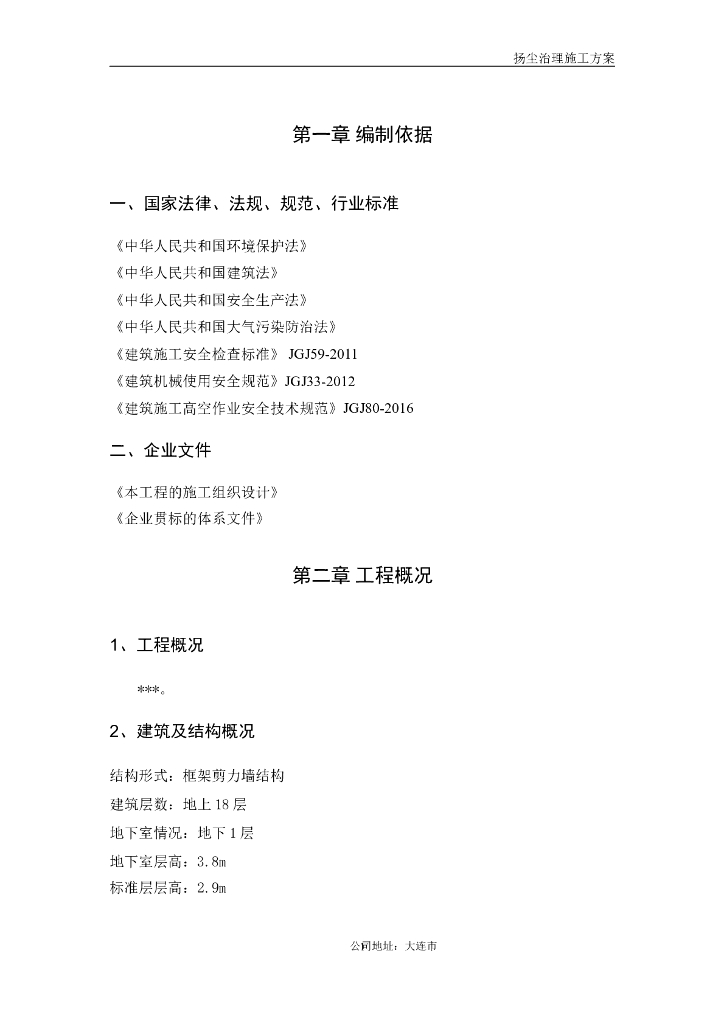 扬尘治理施工方案

第一章 编制依据

一、国家法律、法规、规范、行业标准

《中华人民共和国环境保护法》
《中华人民共和国建筑法》
《中华人民共和国安全生产法》
《中华人民共和国大气污染防治法》
《建筑施工安全检查标准》 JGJ59-2011
《建筑机械使用安全规范》JGJ33-2012
《建筑施工高空作业安全技术规范》JGJ80-2016

二、企业文件

《本工程的施工组织设计》
《企业贯标的体系文件》

第二章 工程概况

1、工程概况

***。

2、建筑及结构概况

结构形式：框架剪力墙结构
建筑层数：地上 18 层
地下室情况：地下 1 层
地下室层高：3.8m
标准层层高：2.9m

公司地址：大连市